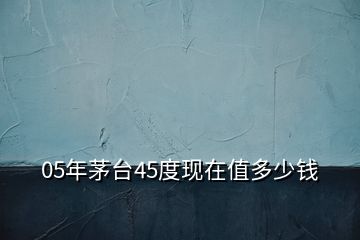 05年茅台45度现在值多少钱